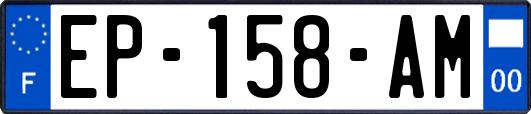 F
EP-158-AM
00